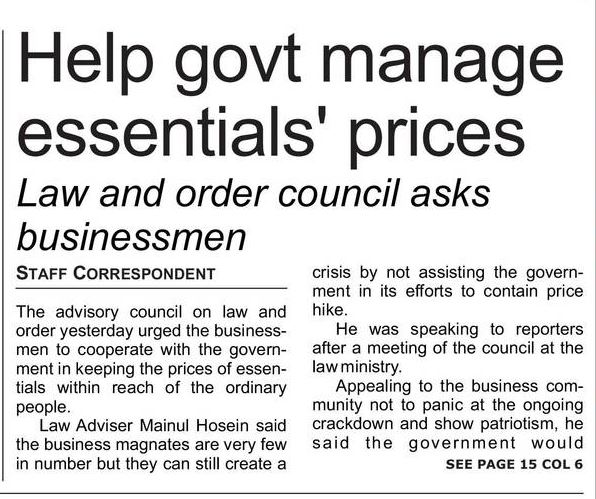 Help govt manage essentials' prices

Law and order council asks businessmen

STAFF CORRESPONDENT

The advisory council on law and order yesterday urged the businessmen to cooperate with the government in keeping the prices of essentials within reach of the ordinary people.

Law Adviser Mainul Hosein said the business magnates are very few in number but they can still create a crisis by not assisting the government in its efforts to contain price hike.

He was speaking to reporters after a meeting of the council at the law ministry.

Appealing to the business community not to panic at the ongoing crackdown and show patriotism, he said the government would

SEE PAGE 15 COL 6